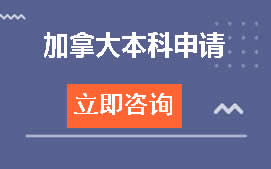 加拿大本科申请

立即咨询